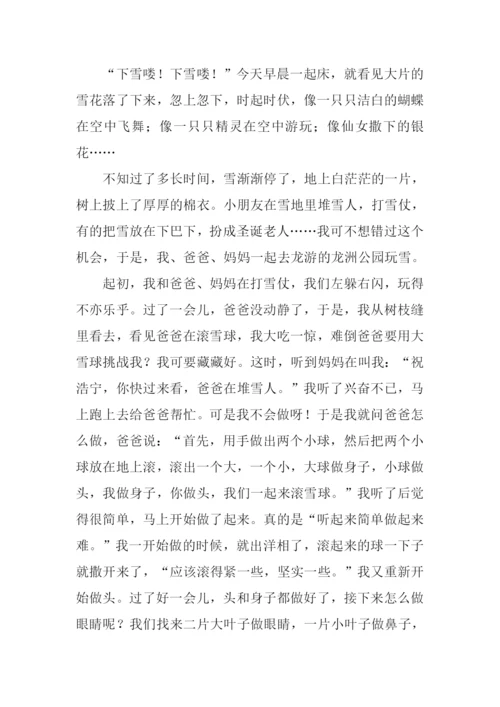 “下雪喽！下雪喽！”今天早晨一起床，就看见大片的雪花落了下来，忽上忽下，时起时伏，像一只只洁白的蝴蝶在空中飞舞；像一只只精灵在空中游玩；像仙女撒下的银花……

不知过了多长时间，雪渐渐停了，地上白茫茫的一片，树上披上了厚厚的棉衣。小朋友在雪地里堆雪人，打雪仗，有的把雪放在下巴下，扮成圣诞老人……我可不想错过这个机会，于是，我、爸爸、妈妈一起去龙游的龙洲公园玩雪。

起初，我和爸爸、妈妈在打雪仗，我们左躲右闪，玩得不亦乐乎。过了一会儿，爸爸没动静了，于是，我从树枝缝里看去，看见爸爸在滚雪球，我大吃一惊，难倒爸爸要用大雪球挑战我？我可要藏藏好。这时，听到妈妈在叫我：“祝浩宁，你快过来看，爸爸在堆雪人。”我听了兴奋不已，马上跑上去给爸爸帮忙。可是我不会做呀！于是我就问爸爸怎么做，爸爸说：“首先，用手做出两个小球，然后把两个小球放在地上滚，滚出一个大，一个小，大球做身子，小球做头，我做身子，你做头，我们一起来滚雪球。”我听了后觉得很简单，马上开始做了起来。真的是“听起来简单做起来难。”我一开始做的时候，就出洋相了，滚起来的球一下子就撒开来了，“应该滚得紧一些，坚实一些。”我又重新开始做头。过了好一会儿，头和身子都做好了，接下来怎么做眼睛呢？我们找来二片大叶子做眼睛，一片小叶子做鼻子，